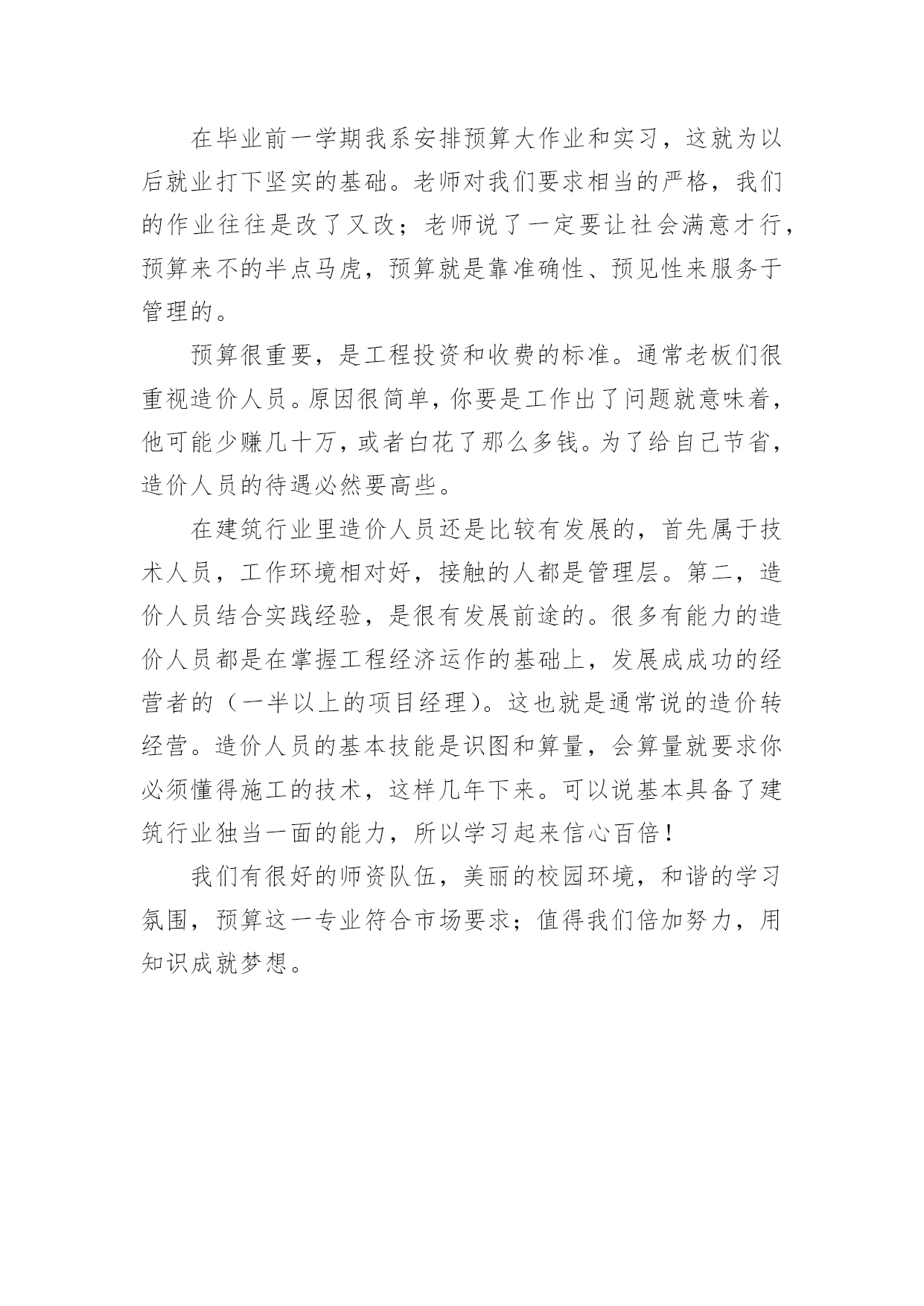 在毕业前一学期我系安排预算大作业和实习，这就为以后就业打下坚实的基础。老师对我们要求相当的严格，我们的作业往往是改了又改；老师说了一定要让社会满意才行，预算来不的半点马虎，预算就是靠准确性、预见性来服务于管理的。

预算很重要，是工程投资和收费的标准。通常老板们很重视造价人员。原因很简单，你要是工作出了问题就意味着，他可能少赚几十万，或者白花了那么多钱。为了给自己节省，造价人员的待遇必然要高些。

在建筑行业里造价人员还是比较有发展的，首先属于技术人员，工作环境相对好，接触的人都是管理层。第二，造价人员结合实践经验，是很有发展前途的。很多有能力的造价人员都是在掌握工程经济运作的基础上，发展成成功的经营者的（一半以上的项目经理）。这也就是通常说的造价转经营。造价人员的基本技能是识图和算量，会算量就要求你必须懂得施工的技术，这样几年下来。可以说基本具备了建筑行业独当一面的能力，所以学习起来信心百倍！

我们有很好的师资队伍，美丽的校园环境，和谐的学习氛围，预算这一专业符合市场要求；值得我们倍加努力，用知识成就梦想。